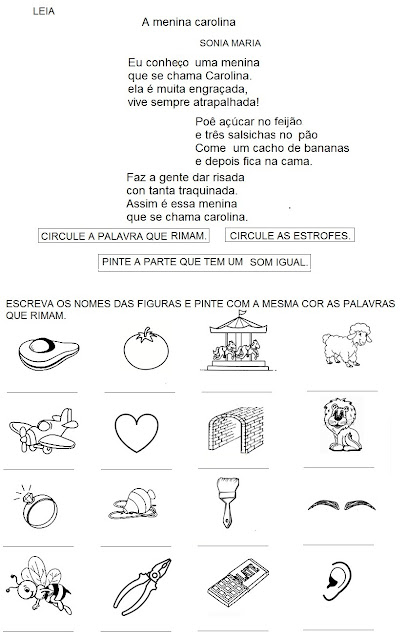 LEIA

A menina carolina

SONIA MARIA

Eu conheço uma menina
que se chama Carolina.
ela é muita engraçada,
vive sempre atrapalhada!

Poê açúcar no feijão
e três salsichas no pão
Come um cacho de bananas
e depois fica na cama.

Faz a gente dar risada
con tanta traquinada.
Assim é essa menina
que se chama carolina.

CIRCULE A PALAVRA QUE RIMAM.

CIRCULE AS ESTROFES.

PINTE A PARTE QUE TEM UM SOM IGUAL.

ESCREVA OS NOMES DAS FIGURAS E PINTE COM A MESMA COR AS PALAVRAS QUE RIMAM.